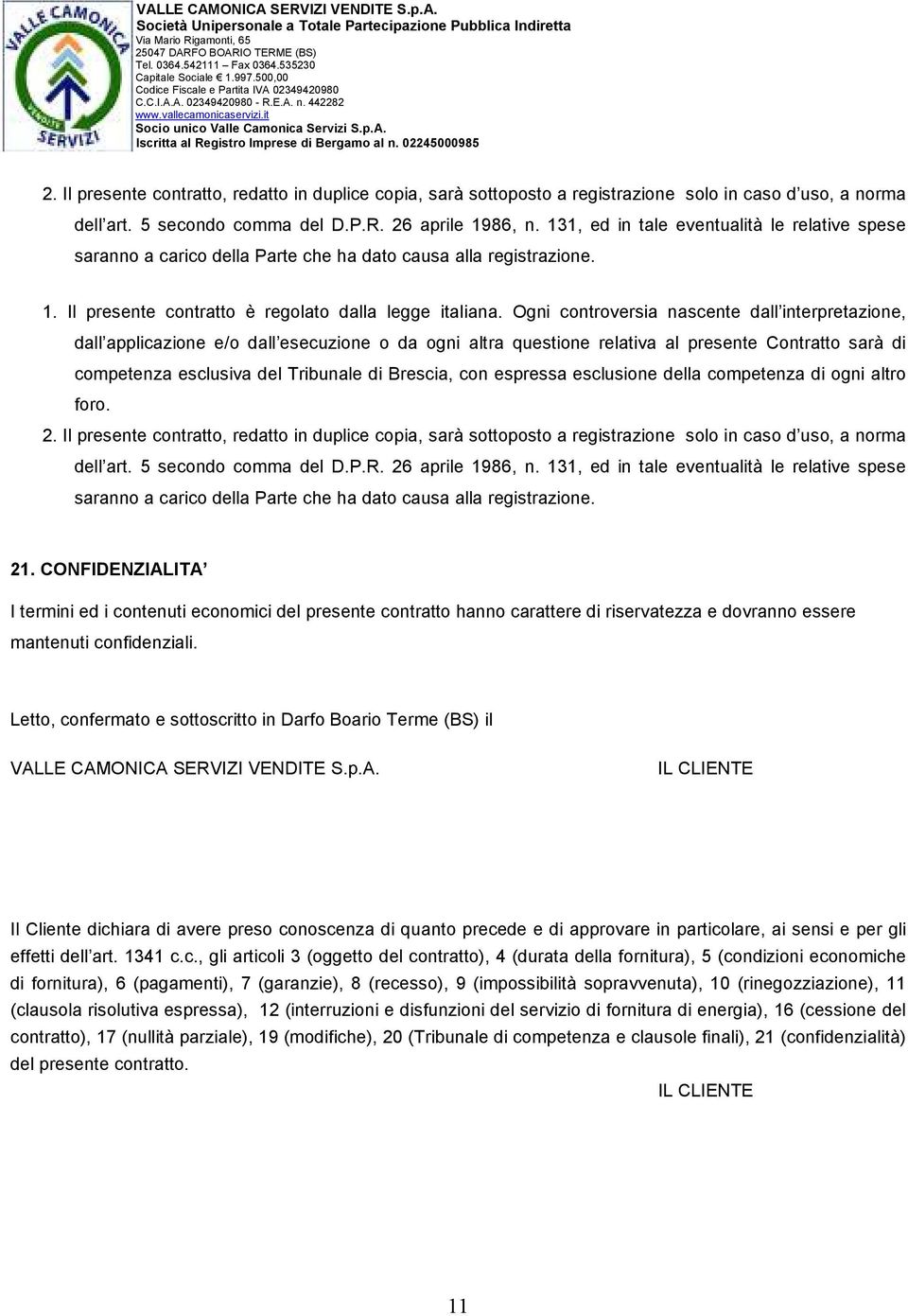 VALLE CAMONICA SERVIZI

VALLE CAMONICA SERVIZI VENDITE S.p.A.
Società Unipersonale a Totale Partecipazione Pubblica Indiretta
Via Mario Rigamonti, 65
25047 DARFO BOARIO TERME (BS)
Tel. 0364.542111 – Fax 0364.535230
Capitale Sociale € 1.997.500,00
Codice Fiscale e Partita IVA 02349420980
C.C.I.A.A. 02349420980 - R.E.A. n. 442282
www.vallecamonicaservizi.it
Socio unico Valle Camonica Servizi S.p.A.
Iscritta al Registro Imprese di Bergamo al n. 02245000985

2. Il presente contratto, redatto in duplice copia, sarà sottoposto a registrazione solo in caso d'uso, a norma dell'art. 5 secondo comma del D.P.R. 26 aprile 1986, n. 131, ed in tale eventualità le relative spese saranno a carico della Parte che ha dato causa alla registrazione.

1. Il presente contratto è regolato dalla legge italiana. Ogni controversia nascente dall'interpretazione, dall'applicazione e/o dall'esecuzione o da ogni altra questione relativa al presente Contratto sarà di competenza esclusiva del Tribunale di Brescia, con espressa esclusione della competenza di ogni altro foro.
2. Il presente contratto, redatto in duplice copia, sarà sottoposto a registrazione solo in caso d'uso, a norma dell'art. 5 secondo comma del D.P.R. 26 aprile 1986, n. 131, ed in tale eventualità le relative spese saranno a carico della Parte che ha dato causa alla registrazione.

21. CONFIDENZIALITA'

I termini ed i contenuti economici del presente contratto hanno carattere di riservatezza e dovranno essere mantenuti confidenziali.

Letto, confermato e sottoscritto in Darfo Boario Terme (BS) il

VALLE CAMONICA SERVIZI VENDITE S.p.A.

IL CLIENTE

Il Cliente dichiara di avere preso conoscenza di quanto precede e di approvare in particolare, ai sensi e per gli effetti dell'art. 1341 c.c., gli articoli 3 (oggetto del contratto), 4 (durata della fornitura), 5 (condizioni economiche di fornitura), 6 (pagamenti), 7 (garanzie), 8 (recesso), 9 (impossibilità sopravvenuta), 10 (rinegozziazione), 11 (clausola risolutiva espressa), 12 (interruzioni e disfunzioni del servizio di fornitura di energia), 16 (cessione del contratto), 17 (nullità parziale), 19 (modifiche), 20 (Tribunale di competenza e clausole finali), 21 (confidenzialità) del presente contratto.

IL CLIENTE

11